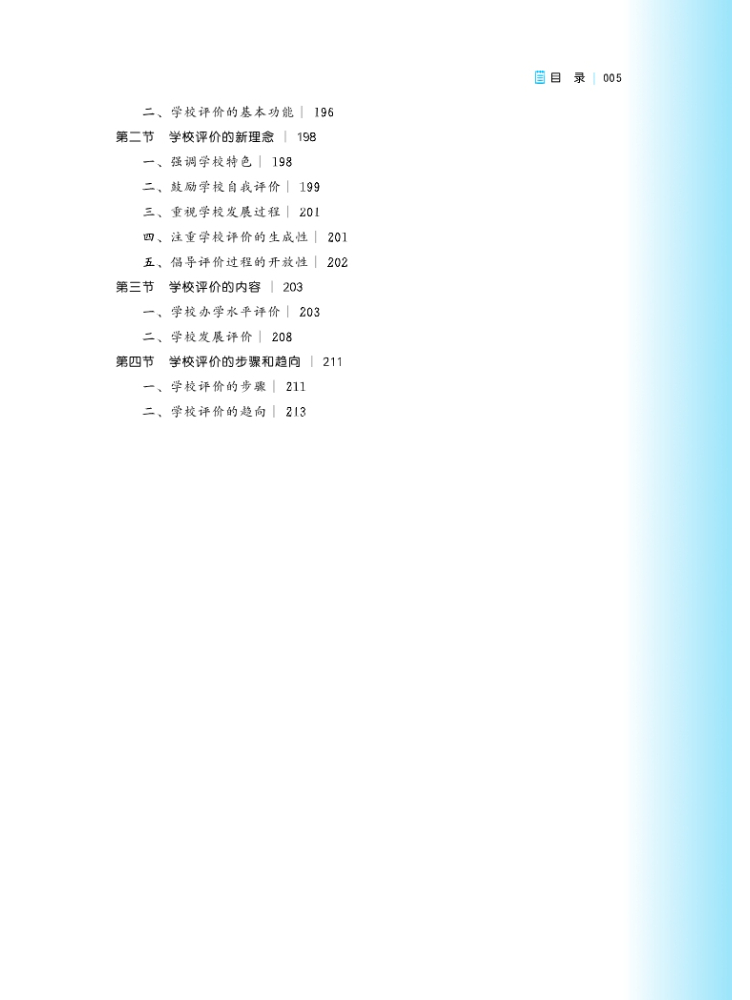 目 录 | 005

二、学校评价的基本功能 | 196

第二节 学校评价的新理念 | 198

一、强调学校特色 | 198

二、鼓励学校自我评价 | 199

三、重视学校发展过程 | 201

四、注重学校评价的生成性 | 201

五、倡导评价过程的开放性 | 202

第三节 学校评价的内容 | 203

一、学校办学水平评价 | 203

二、学校发展评价 | 208

第四节 学校评价的步骤和趋向 | 211

一、学校评价的步骤 | 211

二、学校评价的趋向 | 213